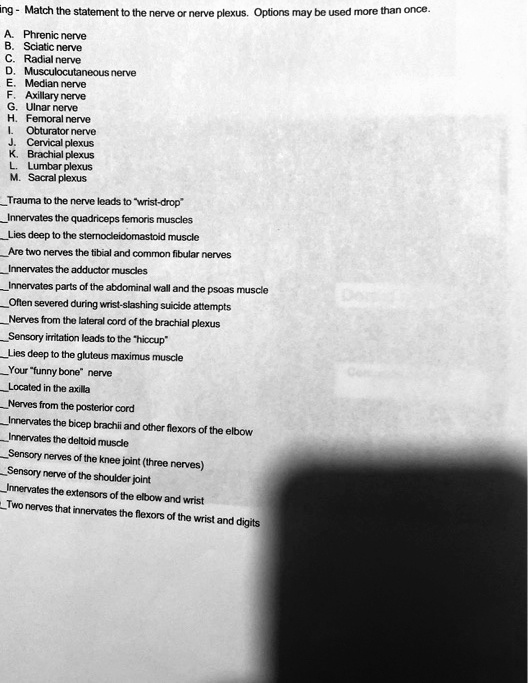 ing - Match the statement to the nerve or nerve plexus. Options may be used more than once.

A. Phrenic nerve
B. Sciatic nerve
C. Radial nerve
D. Musculocutaneous nerve
E. Median nerve
F. Axillary nerve
G. Ulnar nerve
H. Femoral nerve
I. Obturator nerve
J. Cervical plexus
K. Brachial plexus
L. Lumbar plexus
M. Sacral plexus

_Trauma to the nerve leads to "wrist-drop"
_Innervates the quadriceps femoris muscles
_Lies deep to the sternocleidomastoid muscle
_Are two nerves the tibial and common fibular nerves
_Innervates the adductor muscles
_Innervates parts of the abdominal wall and the psoas muscle
_Often severed during wrist-slashing suicide attempts
_Nerves from the lateral cord of the brachial plexus
_Sensory irritation leads to the "hiccup"
_Lies deep to the gluteus maximus muscle
_Your "funny bone" nerve
_Located in the axilla
_Nerves from the posterior cord
_Innervates the bicep brachii and other flexors of the elbow
_Innervates the deltoid muscle
_Sensory nerves of the knee joint (three nerves)
_Sensory nerve of the shoulder joint
_Innervates the extensors of the elbow and wrist
_Two nerves that innervates the flexors of the wrist and digits